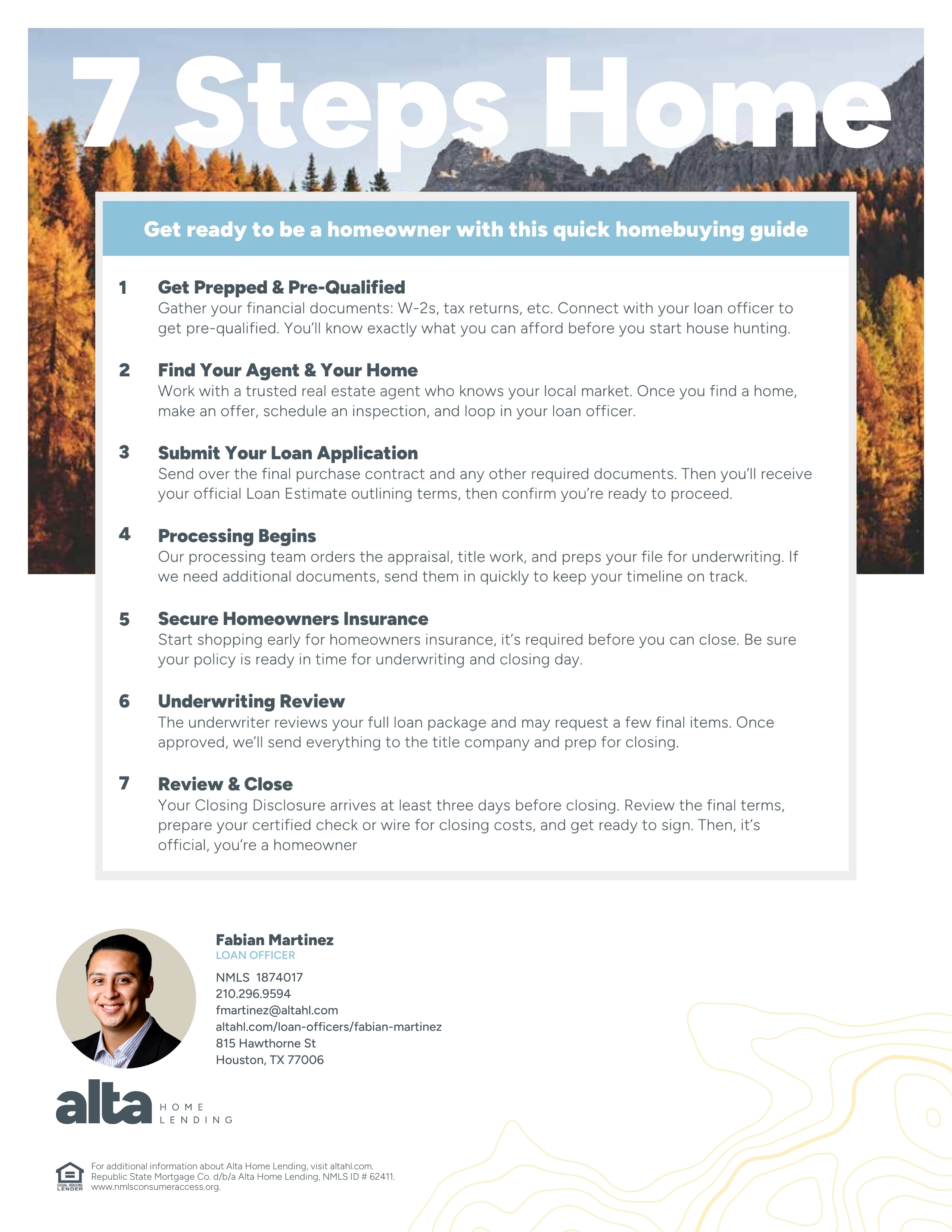 7 Steps Home

Get ready to be a homeowner with this quick homebuying guide

1 Get Prepped & Pre-Qualified
Gather your financial documents: W-2s, tax returns, etc. Connect with your loan officer to get pre-qualified. You'll know exactly what you can afford before you start house hunting.

2 Find Your Agent & Your Home
Work with a trusted real estate agent who knows your local market. Once you find a home, make an offer, schedule an inspection, and loop in your loan officer.

3 Submit Your Loan Application
Send over the final purchase contract and any other required documents. Then you'll receive your official Loan Estimate outlining terms, then confirm you're ready to proceed.

4 Processing Begins
Our processing team orders the appraisal, title work, and preps your file for underwriting. If we need additional documents, send them in quickly to keep your timeline on track.

5 Secure Homeowners Insurance
Start shopping early for homeowners insurance, it's required before you can close. Be sure your policy is ready in time for underwriting and closing day.

6 Underwriting Review
The underwriter reviews your full loan package and may request a few final items. Once approved, we'll send everything to the title company and prep for closing.

7 Review & Close
Your Closing Disclosure arrives at least three days before closing. Review the final terms, prepare your certified check or wire for closing costs, and get ready to sign. Then, it's official, you're a homeowner

Fabian Martinez
LOAN OFFICER
NMLS 1874017
210.296.9594
fmartinez@altahl.com
altahl.com/loan-officers/fabian-martinez
815 Hawthorne St
Houston, TX 77006

alta HOME LENDING

EQUAL HOUSING LENDER
For additional information about Alta Home Lending, visit altahl.com.
Republic State Mortgage Co. d/b/a Alta Home Lending, NMLS ID # 62411.
www.nmlsconsumeraccess.org.